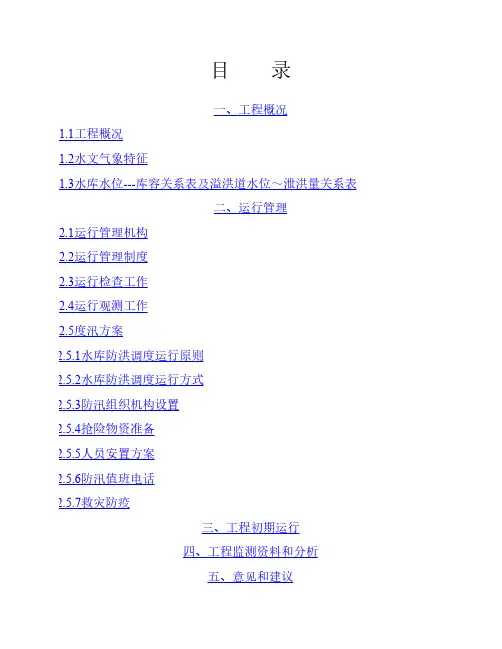 目 录

一、工程概况

1.1工程概况

1.2水文气象特征

1.3水库水位---库容关系表及溢洪道水位～泄洪量关系表

二、运行管理

2.1运行管理机构

2.2运行管理制度

2.3运行检查工作

2.4运行观测工作

2.5度汛方案

2.5.1水库防洪调度运行原则

2.5.2水库防洪调度运行方式

2.5.3防汛组织机构设置

2.5.4抢险物资准备

2.5.5人员安置方案

2.5.6防汛值班电话

2.5.7救灾防疫

三、工程初期运行

四、工程监测资料和分析

五、意见和建议